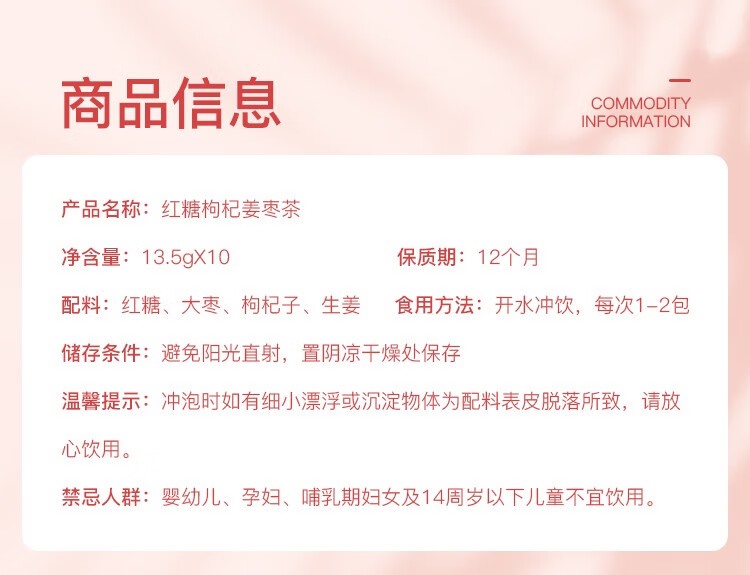 商品信息

COMMODITY
INFORMATION

产品名称：红糖枸杞姜枣茶

净含量：13.5gX10 保质期：12个月

配料：红糖、大枣、枸杞子、生姜 食用方法：开水冲饮，每次1-2包

储存条件：避免阳光直射，置阴凉干燥处保存

温馨提示：冲泡时如有细小漂浮或沉淀物体为配料表皮脱落所致，请放心饮用。

禁忌人群：婴幼儿、孕妇、哺乳期妇女及14周岁以下儿童不宜饮用。